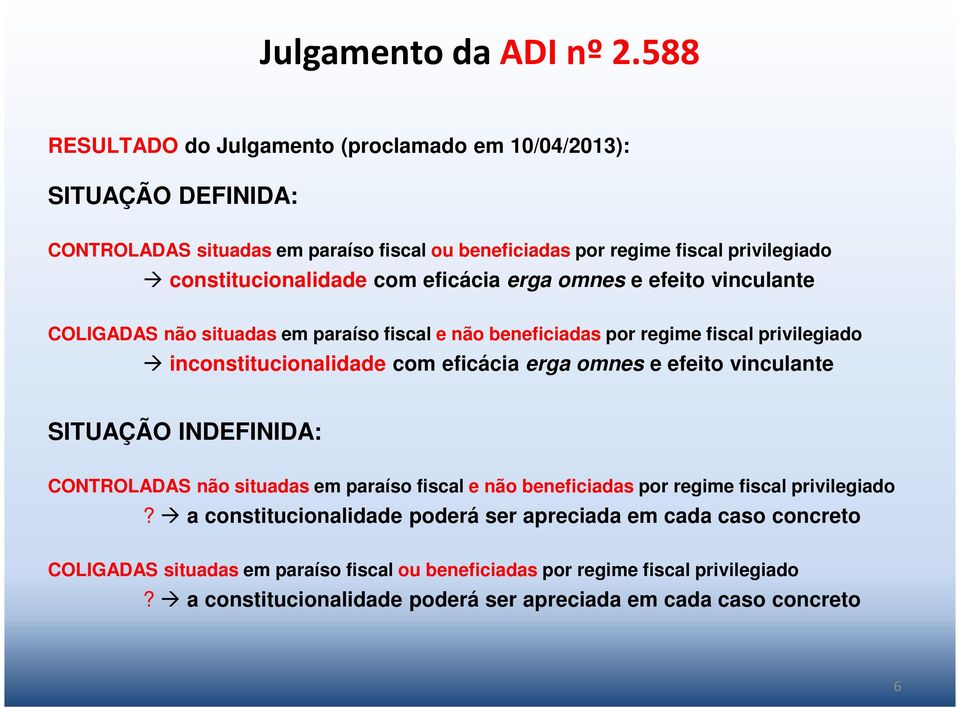 Julgamento da ADI nº 2.588

RESULTADO do Julgamento (proclamado em 10/04/2013):

SITUAÇÃO DEFINIDA:

CONTROLADAS situadas em paraíso fiscal ou beneficiadas por regime fiscal privilegiado
→ constitucionalidade com eficácia erga omnes e efeito vinculante

COLIGADAS não situadas em paraíso fiscal e não beneficiadas por regime fiscal privilegiado
→ inconstitucionalidade com eficácia erga omnes e efeito vinculante

SITUAÇÃO INDEFINIDA:

CONTROLADAS não situadas em paraíso fiscal e não beneficiadas por regime fiscal privilegiado
? → a constitucionalidade poderá ser apreciada em cada caso concreto

COLIGADAS situadas em paraíso fiscal ou beneficiadas por regime fiscal privilegiado
? → a constitucionalidade poderá ser apreciada em cada caso concreto

6